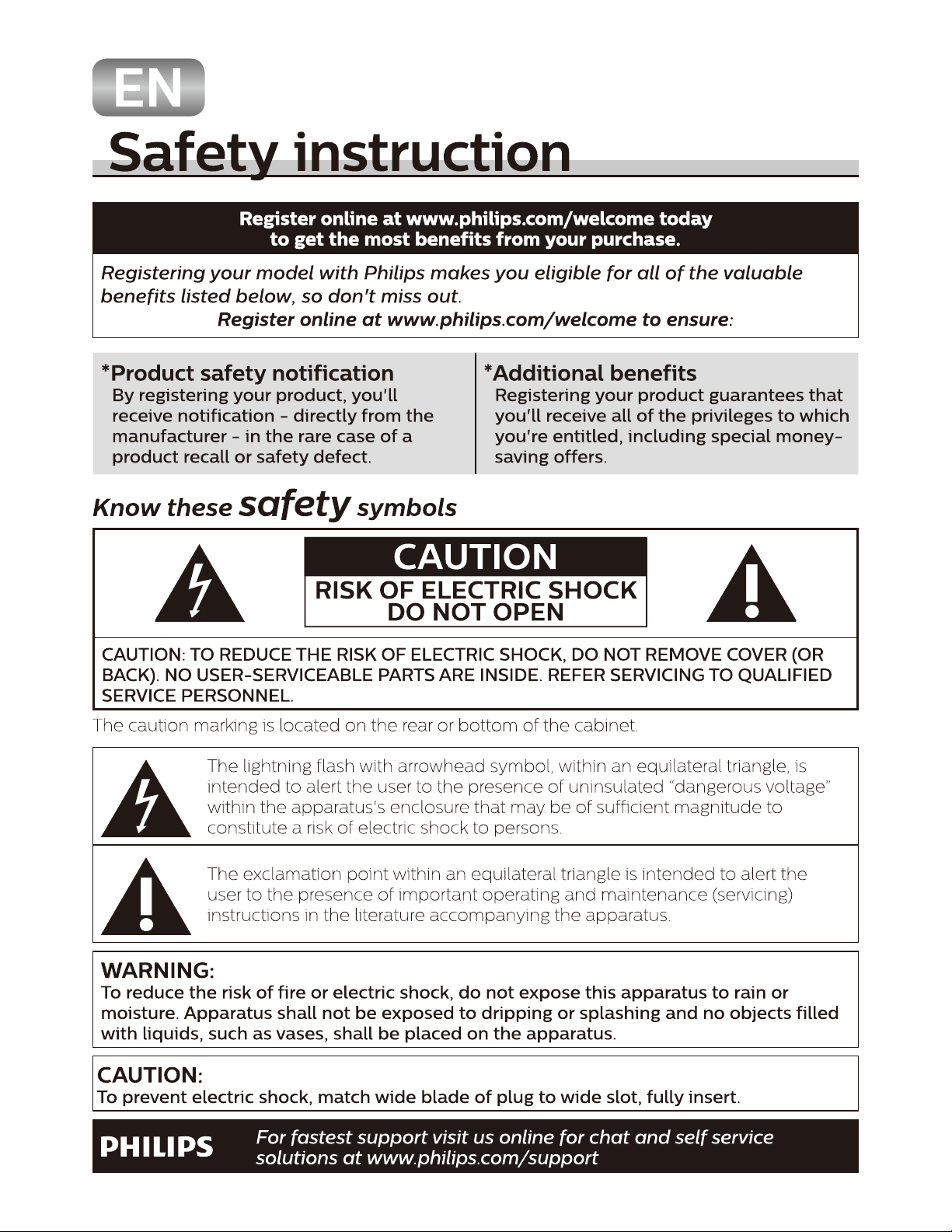 EN

Safety instruction

Register online at www.philips.com/welcome today to get the most benefits from your purchase.

Registering your model with Philips makes you eligible for all of the valuable benefits listed below, so don't miss out.
Register online at www.philips.com/welcome to ensure:

*Product safety notification
By registering your product, you'll receive notification - directly from the manufacturer - in the rare case of a product recall or safety defect.

*Additional benefits
Registering your product guarantees that you'll receive all of the privileges to which you're entitled, including special money-saving offers.

Know these safety symbols

CAUTION
RISK OF ELECTRIC SHOCK
DO NOT OPEN

CAUTION: TO REDUCE THE RISK OF ELECTRIC SHOCK, DO NOT REMOVE COVER (OR BACK). NO USER-SERVICEABLE PARTS ARE INSIDE. REFER SERVICING TO QUALIFIED SERVICE PERSONNEL.

The caution marking is located on the rear or bottom of the cabinet.

The lightning flash with arrowhead symbol, within an equilateral triangle, is intended to alert the user to the presence of uninsulated "dangerous voltage" within the apparatus's enclosure that may be of sufficient magnitude to constitute a risk of electric shock to persons.

The exclamation point within an equilateral triangle is intended to alert the user to the presence of important operating and maintenance (servicing) instructions in the literature accompanying the apparatus.

WARNING:
To reduce the risk of fire or electric shock, do not expose this apparatus to rain or moisture. Apparatus shall not be exposed to dripping or splashing and no objects filled with liquids, such as vases, shall be placed on the apparatus.

CAUTION:
To prevent electric shock, match wide blade of plug to wide slot, fully insert.

PHILIPS For fastest support visit us online for chat and self service solutions at www.philips.com/support